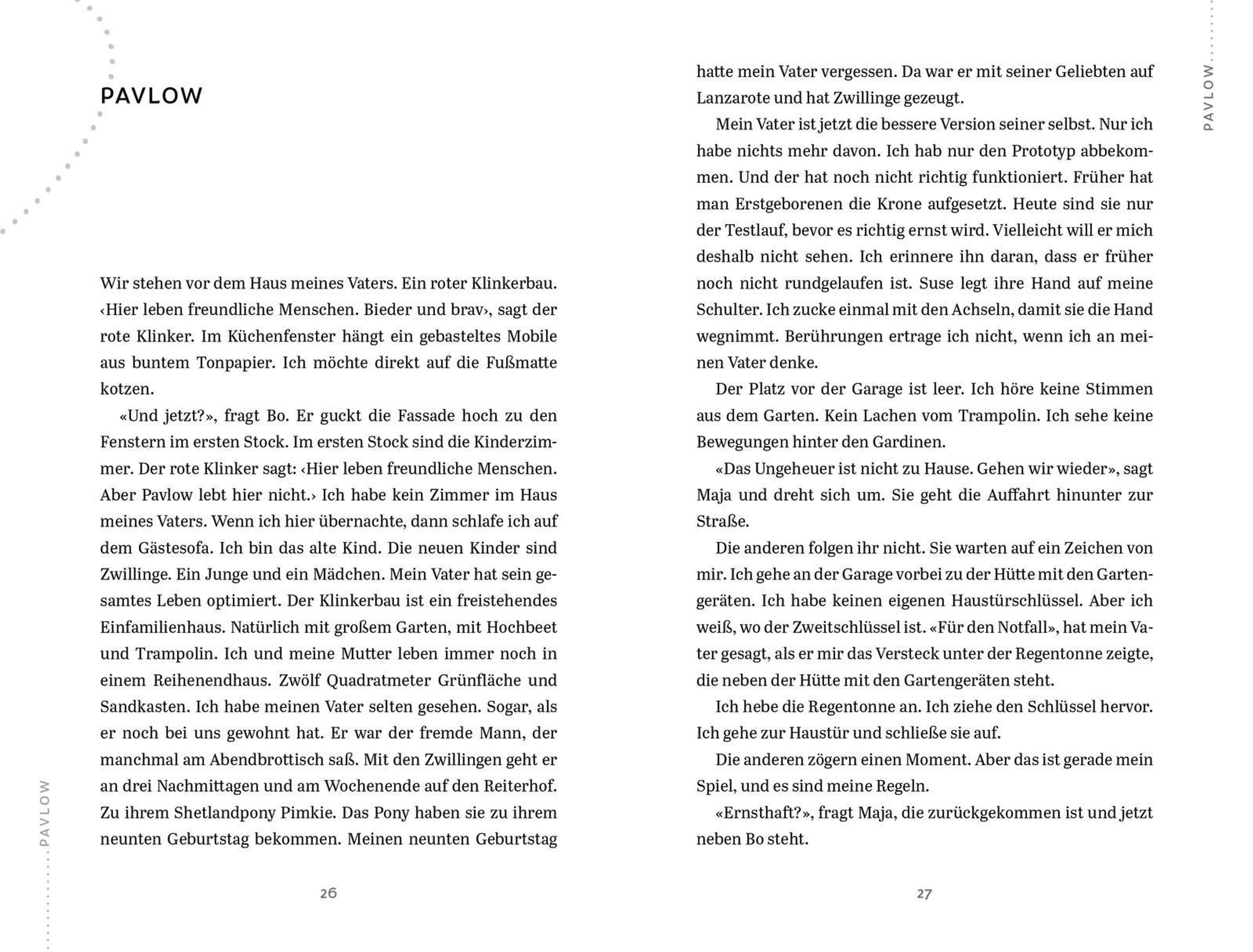 PAVLOW

Wir stehen vor dem Haus meines Vaters. Ein roter Klinkerbau. ‹Hier leben freundliche Menschen. Bieder und brav›, sagt der rote Klinker. Im Küchenfenster hängt ein gebasteltes Mobile aus buntem Tonpapier. Ich möchte direkt auf die Fußmatte kotzen.

«Und jetzt?», fragt Bo. Er guckt die Fassade hoch zu den Fenstern im ersten Stock. Im ersten Stock sind die Kinderzimmer. Der rote Klinker sagt: ‹Hier leben freundliche Menschen. Aber Pavlow lebt hier nicht.› Ich habe kein Zimmer im Haus meines Vaters. Wenn ich hier übernachte, dann schlafe ich auf dem Gästesofa. Ich bin das alte Kind. Die neuen Kinder sind Zwillinge. Ein Junge und ein Mädchen. Mein Vater hat sein gesamtes Leben optimiert. Der Klinkerbau ist ein freistehendes Einfamilienhaus. Natürlich mit großem Garten, mit Hochbeet und Trampolin. Ich und meine Mutter leben immer noch in einem Reihenendhaus. Zwölf Quadratmeter Grünfläche und Sandkasten. Ich habe meinen Vater selten gesehen. Sogar, als er noch bei uns gewohnt hat. Er war der fremde Mann, der manchmal am Abendbrottisch saß. Mit den Zwillingen geht er an drei Nachmittagen und am Wochenende auf den Reiterhof. Zu ihrem Shetlandpony Pimkie. Das Pony haben sie zu ihrem neunten Geburtstag bekommen. Meinen neunten Geburtstag

PAVLOW

26

hatte mein Vater vergessen. Da war er mit seiner Geliebten auf Lanzarote und hat Zwillinge gezeugt.

Mein Vater ist jetzt die bessere Version seiner selbst. Nur ich habe nichts mehr davon. Ich hab nur den Prototyp abbekommen. Und der hat noch nicht richtig funktioniert. Früher hat man Erstgeborenen die Krone aufgesetzt. Heute sind sie nur der Testlauf, bevor es richtig ernst wird. Vielleicht will er mich deshalb nicht sehen. Ich erinnere ihn daran, dass er früher noch nicht rundgelaufen ist. Suse legt ihre Hand auf meine Schulter. Ich zucke einmal mit den Achseln, damit sie die Hand wegnimmt. Berührungen ertrage ich nicht, wenn ich an meinen Vater denke.

Der Platz vor der Garage ist leer. Ich höre keine Stimmen aus dem Garten. Kein Lachen vom Trampolin. Ich sehe keine Bewegungen hinter den Gardinen.

«Das Ungeheuer ist nicht zu Hause. Gehen wir wieder», sagt Maja und dreht sich um. Sie geht die Auffahrt hinunter zur Straße.

Die anderen folgen ihr nicht. Sie warten auf ein Zeichen von mir. Ich gehe an der Garage vorbei zu der Hütte mit den Gartengeräten. Ich habe keinen eigenen Haustürschlüssel. Aber ich weiß, wo der Zweitschlüssel ist. «Für den Notfall», hat mein Vater gesagt, als er mir das Versteck unter der Regentonne zeigte, die neben der Hütte mit den Gartengeräten steht.

Ich hebe die Regentonne an. Ich ziehe den Schlüssel hervor. Ich gehe zur Haustür und schließe sie auf.

Die anderen zögern einen Moment. Aber das ist gerade mein Spiel, und es sind meine Regeln.

«Ernsthaft?», fragt Maja, die zurückgekommen ist und jetzt neben Bo steht.

PAVLOW

27